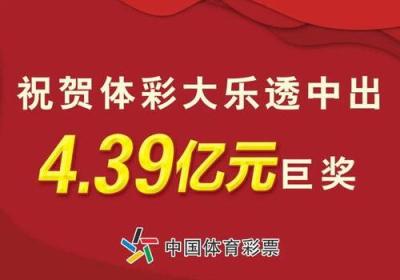 祝贺体彩大乐透中出

4.39亿元巨奖

中国体育彩票